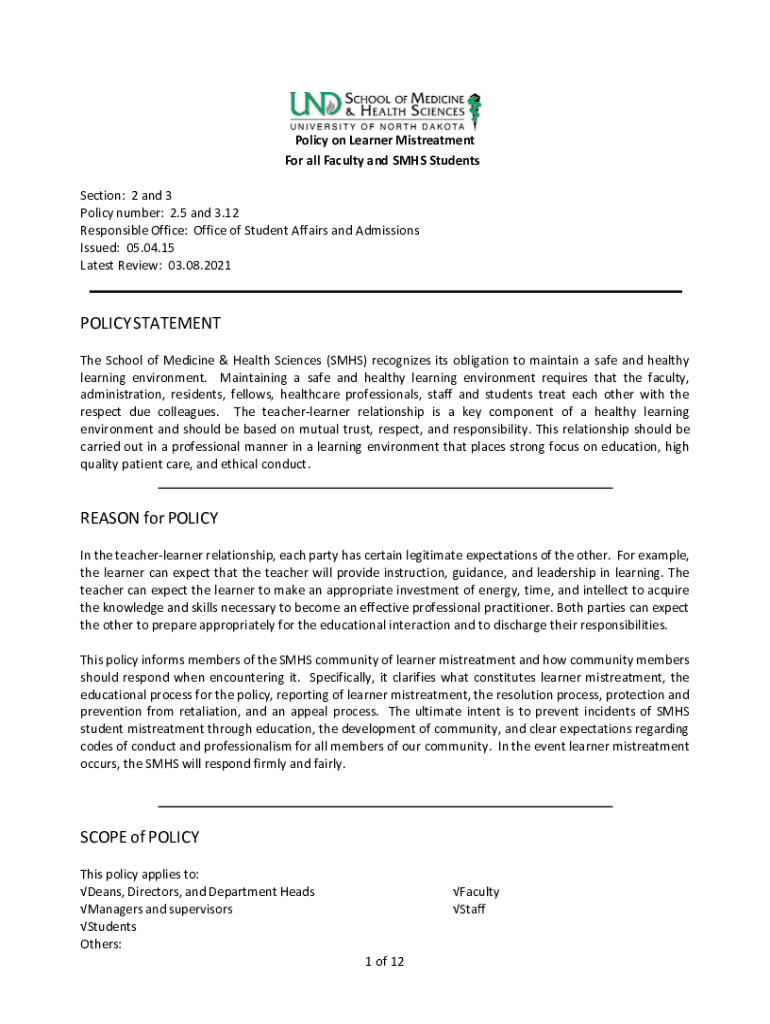 UND SCHOOL OF MEDICINE & HEALTH SCIENCES
UNIVERSITY OF NORTH DAKOTA

Policy on Learner Mistreatment
For all Faculty and SMHS Students

Section: 2 and 3
Policy number: 2.5 and 3.12
Responsible Office: Office of Student Affairs and Admissions
Issued: 05.04.15
Latest Review: 03.08.2021

POLICY STATEMENT

The School of Medicine & Health Sciences (SMHS) recognizes its obligation to maintain a safe and healthy learning environment. Maintaining a safe and healthy learning environment requires that the faculty, administration, residents, fellows, healthcare professionals, staff and students treat each other with the respect due colleagues. The teacher-learner relationship is a key component of a healthy learning environment and should be based on mutual trust, respect, and responsibility. This relationship should be carried out in a professional manner in a learning environment that places strong focus on education, high quality patient care, and ethical conduct.

REASON for POLICY

In the teacher-learner relationship, each party has certain legitimate expectations of the other. For example, the learner can expect that the teacher will provide instruction, guidance, and leadership in learning. The teacher can expect the learner to make an appropriate investment of energy, time, and intellect to acquire the knowledge and skills necessary to become an effective professional practitioner. Both parties can expect the other to prepare appropriately for the educational interaction and to discharge their responsibilities.

This policy informs members of the SMHS community of learner mistreatment and how community members should respond when encountering it. Specifically, it clarifies what constitutes learner mistreatment, the educational process for the policy, reporting of learner mistreatment, the resolution process, protection and prevention from retaliation, and an appeal process. The ultimate intent is to prevent incidents of SMHS student mistreatment through education, the development of community, and clear expectations regarding codes of conduct and professionalism for all members of our community. In the event learner mistreatment occurs, the SMHS will respond firmly and fairly.

SCOPE of POLICY

This policy applies to:
√Deans, Directors, and Department Heads
√Managers and supervisors
√Students
Others:

√Faculty
√Staff

1 of 12